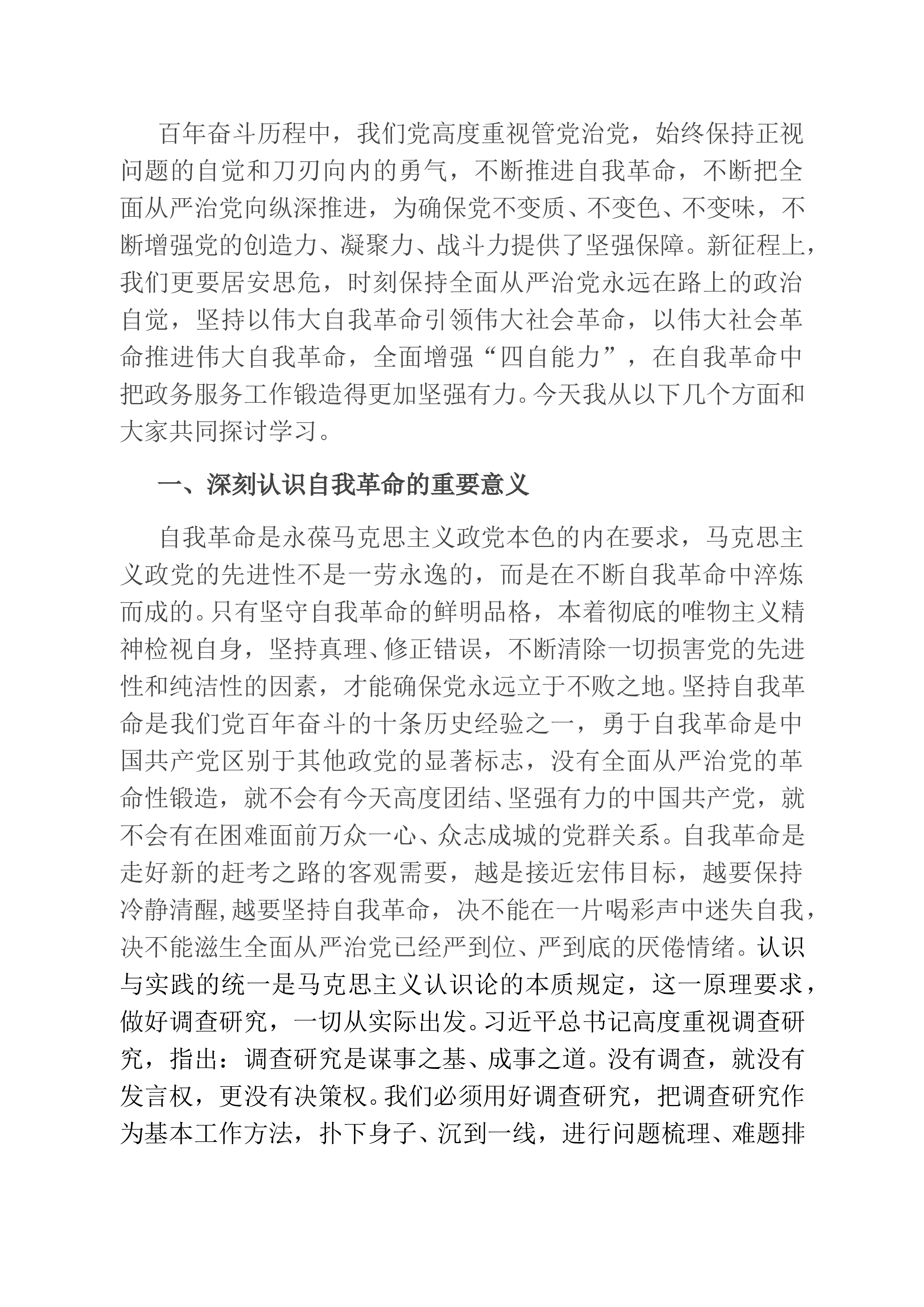 百年奋斗历程中，我们党高度重视管党治党，始终保持正视问题的自觉和刀刃向内的勇气，不断推进自我革命，不断把全面从严治党向纵深推进，为确保党不变质、不变色、不变味，不断增强党的创造力、凝聚力、战斗力提供了坚强保障。新征程上，我们更要居安思危，时刻保持全面从严治党永远在路上的政治自觉，坚持以伟大自我革命引领伟大社会革命，以伟大社会革命推进伟大自我革命，全面增强“四自能力”，在自我革命中把政务服务工作锻造得更加坚强有力。今天我从以下几个方面和大家共同探讨学习。

一、深刻认识自我革命的重要意义

自我革命是永葆马克思主义政党本色的内在要求，马克思主义政党的先进性不是一劳永逸的，而是在不断自我革命中淬炼而成的。只有坚守自我革命的鲜明品格，本着彻底的唯物主义精神检视自身，坚持真理、修正错误，不断清除一切损害党的先进性和纯洁性的因素，才能确保党永远立于不败之地。坚持自我革命是我们党百年奋斗的十条历史经验之一，勇于自我革命是中国共产党区别于其他政党的显著标志，没有全面从严治党的革命性锻造，就不会有今天高度团结、坚强有力的中国共产党，就不会有在困难面前万众一心、众志成城的党群关系。自我革命是走好新的赶考之路的客观需要，越是接近宏伟目标，越要保持冷静清醒,越要坚持自我革命，决不能在一片喝彩声中迷失自我，决不能滋生全面从严治党已经严到位、严到底的厌倦情绪。认识与实践的统一是马克思主义认识论的本质规定，这一原理要求，做好调查研究，一切从实际出发。习近平总书记高度重视调查研究，指出：调查研究是谋事之基、成事之道。没有调查，就没有发言权，更没有决策权。我们必须用好调查研究，把调查研究作为基本工作方法，扑下身子、沉到一线，进行问题梳理、难题排